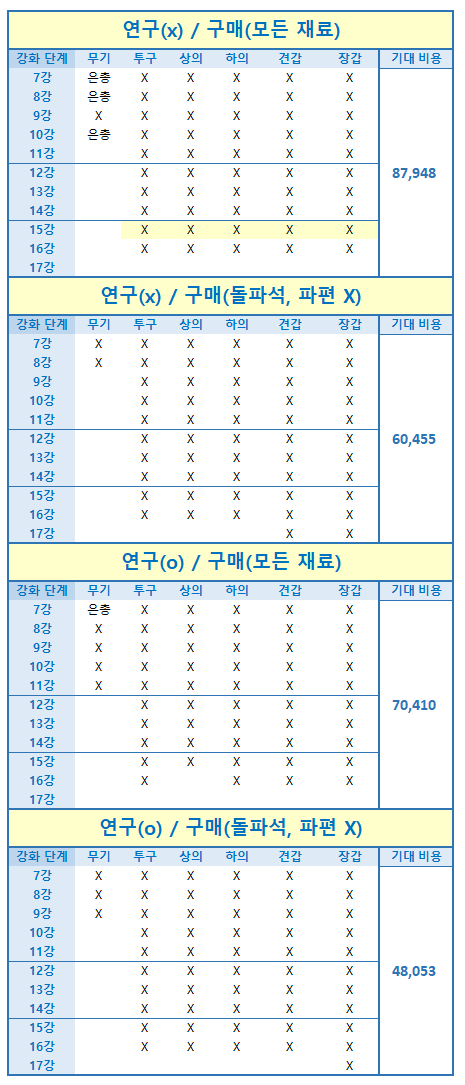 연구(x) / 구매(모든 재료)

| 강화 단계 | 무기 | 투구 | 상의 | 하의 | 견갑 | 장갑 | 기대 비용 |
|---|---|---|---|---|---|---|---|
| 7강 | 은총 | X | X | X | X | X | 87,948 |
| 8강 | 은총 | X | X | X | X | X | |
| 9강 | X | X | X | X | X | X | |
| 10강 | 은총 | X | X | X | X | X | |
| 11강 | | X | X | X | X | X | |
| 12강 | | X | X | X | X | X | |
| 13강 | | X | X | X | X | X | |
| 14강 | | X | X | X | X | X | |
| 15강 | | X | X | X | X | X | |
| 16강 | | X | X | X | X | X | |
| 17강 | | | | | | | |

연구(x) / 구매(돌파석, 파편 X)

| 강화 단계 | 무기 | 투구 | 상의 | 하의 | 견갑 | 장갑 | 기대 비용 |
|---|---|---|---|---|---|---|---|
| 7강 | X | X | X | X | X | X | 60,455 |
| 8강 | X | X | X | X | X | X | |
| 9강 | | X | X | X | X | X | |
| 10강 | | X | X | X | X | X | |
| 11강 | | X | X | X | X | X | |
| 12강 | | X | X | X | X | X | |
| 13강 | | X | X | X | X | X | |
| 14강 | | X | X | X | X | X | |
| 15강 | | X | X | X | X | X | |
| 16강 | | X | X | X | X | X | |
| 17강 | | | | | X | X | |

연구(o) / 구매(모든 재료)

| 강화 단계 | 무기 | 투구 | 상의 | 하의 | 견갑 | 장갑 | 기대 비용 |
|---|---|---|---|---|---|---|---|
| 7강 | 은총 | X | X | X | X | X | 70,410 |
| 8강 | X | X | X | X | X | X | |
| 9강 | X | X | X | X | X | X | |
| 10강 | X | X | X | X | X | X | |
| 11강 | X | X | X | X | X | X | |
| 12강 | | X | X | X | X | X | |
| 13강 | | X | X | X | X | X | |
| 14강 | | X | X | X | X | X | |
| 15강 | | X | X | X | X | X | |
| 16강 | | X | | X | X | X | |
| 17강 | | | | | | | |

연구(o) / 구매(돌파석, 파편 X)

| 강화 단계 | 무기 | 투구 | 상의 | 하의 | 견갑 | 장갑 | 기대 비용 |
|---|---|---|---|---|---|---|---|
| 7강 | X | X | X | X | X | X | 48,053 |
| 8강 | X | X | X | X | X | X | |
| 9강 | X | X | X | X | X | X | |
| 10강 | | X | X | X | X | X | |
| 11강 | | X | X | X | X | X | |
| 12강 | | X | X | X | X | X | |
| 13강 | | X | X | X | X | X | |
| 14강 | | X | X | X | X | X | |
| 15강 | | X | X | X | X | X | |
| 16강 | | X | X | X | X | X | |
| 17강 | | | | | | X | |